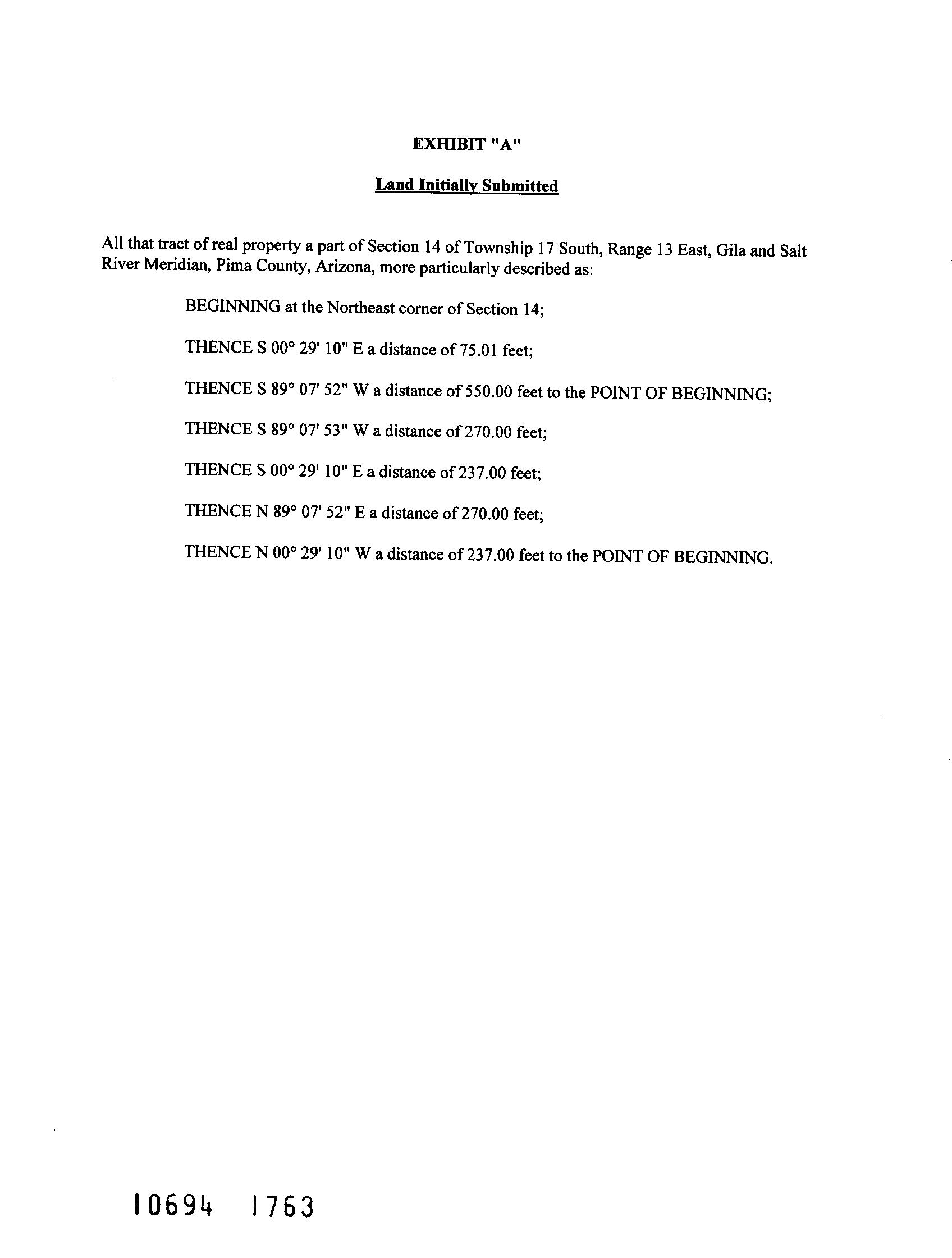 EXHIBIT "A"

Land Initially Submitted

All that tract of real property a part of Section 14 of Township 17 South, Range 13 East, Gila and Salt River Meridian, Pima County, Arizona, more particularly described as:

BEGINNING at the Northeast corner of Section 14;

THENCE S 00° 29' 10" E a distance of 75.01 feet;

THENCE S 89° 07' 52" W a distance of 550.00 feet to the POINT OF BEGINNING;

THENCE S 89° 07' 53" W a distance of 270.00 feet;

THENCE S 00° 29' 10" E a distance of 237.00 feet;

THENCE N 89° 07' 52" E a distance of 270.00 feet;

THENCE N 00° 29' 10" W a distance of 237.00 feet to the POINT OF BEGINNING.

10694 1763